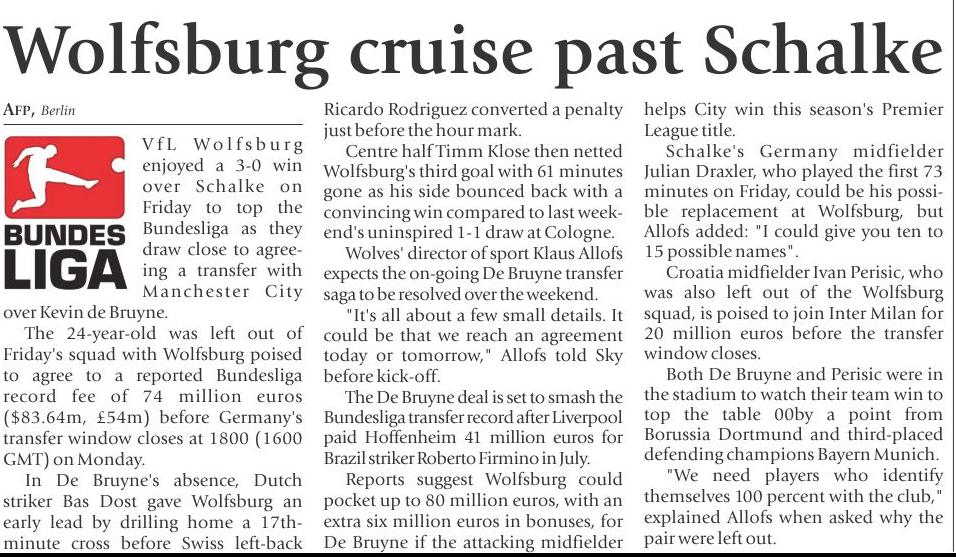 Wolfsburg cruise past Schalke

AFP, Berlin

BUNDES LIGA

VfL Wolfsburg enjoyed a 3-0 win over Schalke on Friday to top the Bundesliga as they draw close to agreeing a transfer with Manchester City over Kevin de Bruyne.

The 24-year-old was left out of Friday's squad with Wolfsburg poised to agree to a reported Bundesliga record fee of 74 million euros ($83.64m, £54m) before Germany's transfer window closes at 1800 (1600 GMT) on Monday.

In De Bruyne's absence, Dutch striker Bas Dost gave Wolfsburg an early lead by drilling home a 17th-minute cross before Swiss left-back Ricardo Rodriguez converted a penalty just before the hour mark.

Centre half Timm Klose then netted Wolfsburg's third goal with 61 minutes gone as his side bounced back with a convincing win compared to last weekend's uninspired 1-1 draw at Cologne.

Wolves' director of sport Klaus Allofs expects the on-going De Bruyne transfer saga to be resolved over the weekend.

"It's all about a few small details. It could be that we reach an agreement today or tomorrow," Allofs told Sky before kick-off.

The De Bruyne deal is set to smash the Bundesliga transfer record after Liverpool paid Hoffenheim 41 million euros for Brazil striker Roberto Firmino in July.

Reports suggest Wolfsburg could pocket up to 80 million euros, with an extra six million euros in bonuses, for De Bruyne if the attacking midfielder helps City win this season's Premier League title.

Schalke's Germany midfielder Julian Draxler, who played the first 73 minutes on Friday, could be his possible replacement at Wolfsburg, but Allofs added: "I could give you ten to 15 possible names".

Croatia midfielder Ivan Perisic, who was also left out of the Wolfsburg squad, is poised to join Inter Milan for 20 million euros before the transfer window closes.

Both De Bruyne and Perisic were in the stadium to watch their team win to top the table 00by a point from Borussia Dortmund and third-placed defending champions Bayern Munich.

"We need players who identify themselves 100 percent with the club," explained Allofs when asked why the pair were left out.